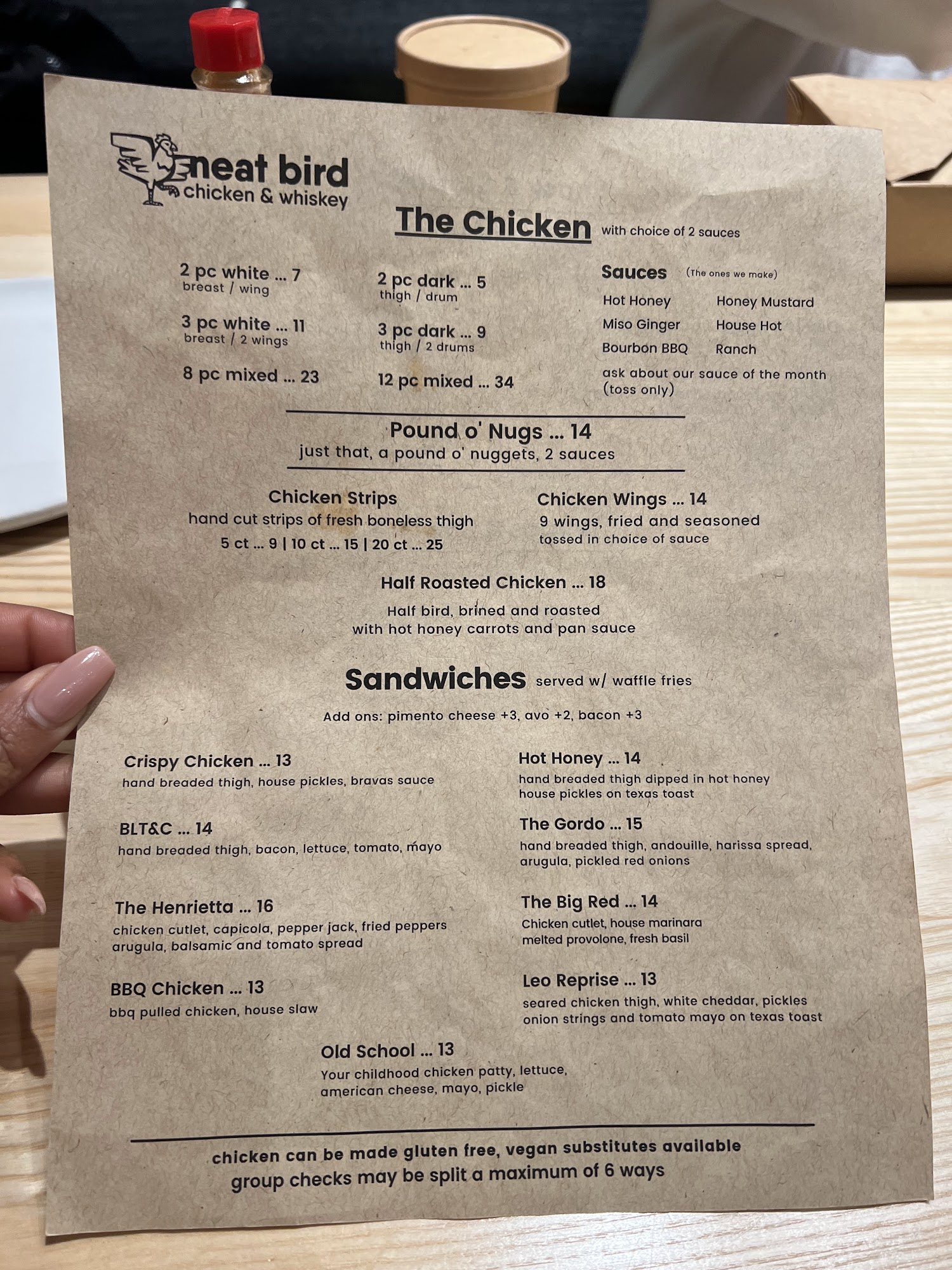 neat bird
chicken & whiskey

The Chicken with choice of 2 sauces

2 pc white ... 7
breast / wing

3 pc white ... 11
breast / 2 wings

8 pc mixed ... 23

2 pc dark ... 5
thigh / drum

3 pc dark ... 9
thigh / 2 drums

12 pc mixed ... 34

Sauces (The ones we make)
Hot Honey
Miso Ginger
Bourbon BBQ
Honey Mustard
House Hot
Ranch
ask about our sauce of the month (toss only)

Pound o' Nugs ... 14
just that, a pound o' nuggets, 2 sauces

Chicken Strips
hand cut strips of fresh boneless thigh
5 ct ... 9 | 10 ct ... 15 | 20 ct ... 25

Chicken Wings ... 14
9 wings, fried and seasoned
tossed in choice of sauce

Half Roasted Chicken ... 18
Half bird, brined and roasted
with hot honey carrots and pan sauce

Sandwiches served w/ waffle fries

Add ons: pimento cheese +3, avo +2, bacon +3

Crispy Chicken ... 13
hand breaded thigh, house pickles, bravas sauce

BLT&C ... 14
hand breaded thigh, bacon, lettuce, tomato, mayo

The Henrietta ... 16
chicken cutlet, capicola, pepper jack, fried peppers arugula, balsamic and tomato spread

BBQ Chicken ... 13
bbq pulled chicken, house slaw

Hot Honey ... 14
hand breaded thigh dipped in hot honey house pickles on texas toast

The Gordo ... 15
hand breaded thigh, andouille, harissa spread, arugula, pickled red onions

The Big Red ... 14
Chicken cutlet, house marinara melted provolone, fresh basil

Leo Reprise ... 13
seared chicken thigh, white cheddar, pickles onion strings and tomato mayo on texas toast

Old School ... 13
Your childhood chicken patty, lettuce, american cheese, mayo, pickle

chicken can be made gluten free, vegan substitutes available
group checks may be split a maximum of 6 ways